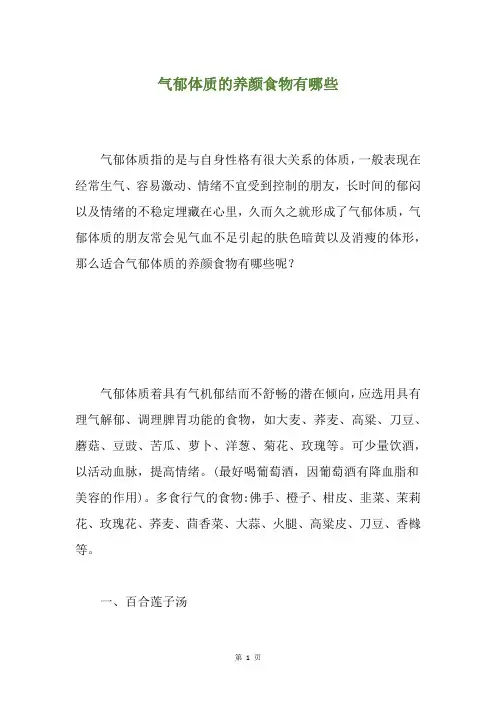 气郁体质的养颜食物有哪些

气郁体质指的是与自身性格有很大关系的体质，一般表现在经常生气、容易激动、情绪不宜受到控制的朋友，长时间的郁闷以及情绪的不稳定埋藏在心里，久而久之就形成了气郁体质，气郁体质的朋友常会见气血不足引起的肤色暗黄以及消瘦的体形，那么适合气郁体质的养颜食物有哪些呢？

气郁体质着具有气机郁结而不舒畅的潜在倾向，应选用具有理气解郁、调理脾胃功能的食物，如大麦、荞麦、高粱、刀豆、蘑菇、豆豉、苦瓜、萝卜、洋葱、菊花、玫瑰等。可少量饮酒，以活动血脉，提高情绪。（最好喝葡萄酒，因葡萄酒有降血脂和美容的作用）。多食行气的食物：佛手、橙子、柑皮、韭菜、茉莉花、玫瑰花、荞麦、茴香菜、大蒜、火腿、高粱皮、刀豆、香橼等。

一、百合莲子汤

第 1 页